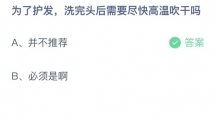 为了护发，洗完头后需要尽快高温吹干吗

A、并不推荐

答案

B、必须是啊